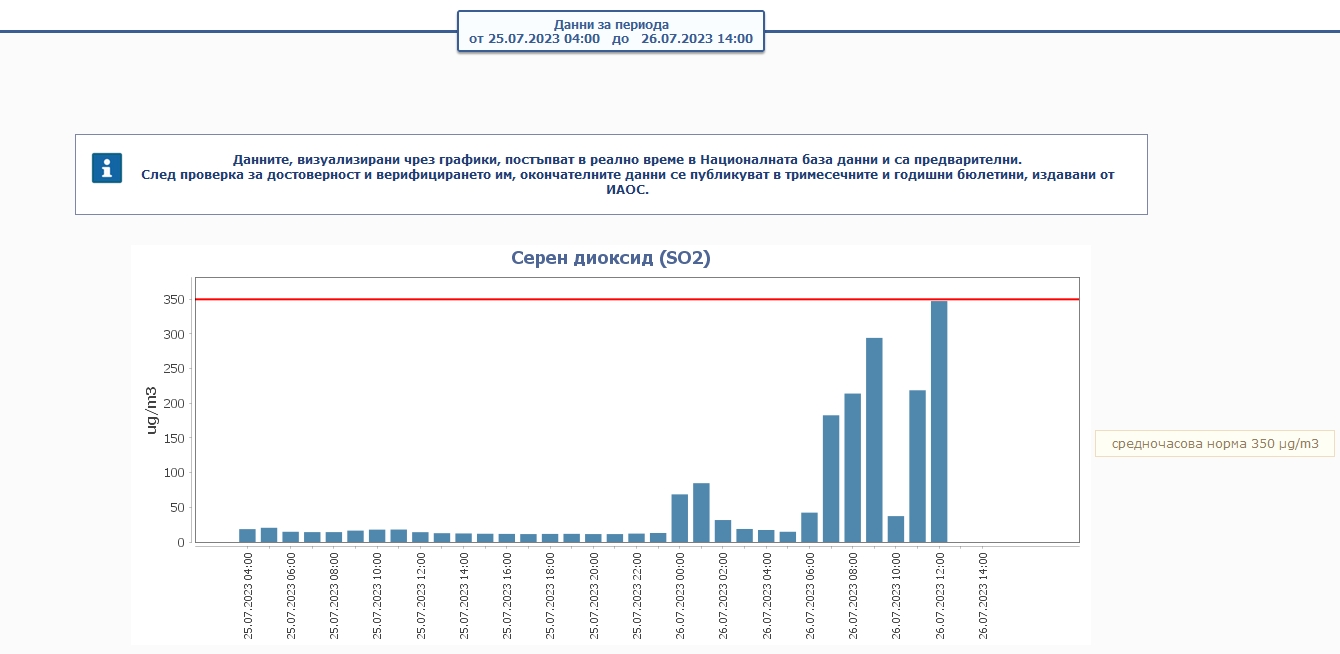 Данни за периода
от 25.07.2023 04:00 до 26.07.2023 14:00

Данните, визуализирани чрез графики, постъпват в реално време в Националната база данни и са предварителни.
След проверка за достоверност и верифицирането им, окончателните данни се публикуват в тримесечните и годишни бюлетини, издавани от ИАОС.

Серен диоксид (SO2)

ug/m3

350
300
250
200
150
100
50
0

25.07.2023 04:00
25.07.2023 06:00
25.07.2023 08:00
25.07.2023 10:00
25.07.2023 12:00
25.07.2023 14:00
25.07.2023 16:00
25.07.2023 18:00
25.07.2023 20:00
25.07.2023 22:00
26.07.2023 00:00
26.07.2023 02:00
26.07.2023 04:00
26.07.2023 06:00
26.07.2023 08:00
26.07.2023 10:00
26.07.2023 12:00
26.07.2023 14:00

средночасова норма 350 μg/m3